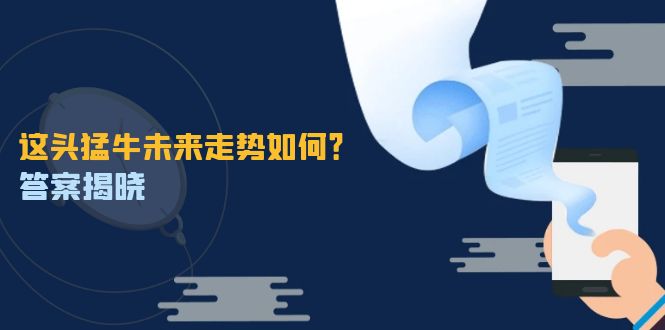 这头猛牛未来走势如何?
答案揭晓